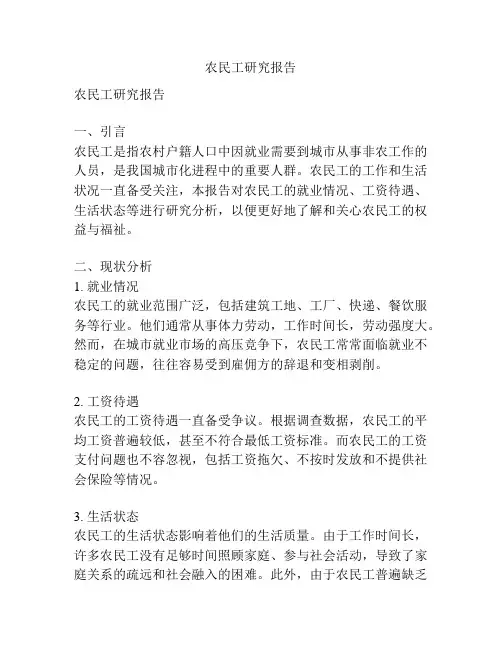 农民工研究报告

农民工研究报告

一、引言
农民工是指农村户籍人口中因就业需要到城市从事非农工作的人员，是我国城市化进程中的重要人群。农民工的工作和生活状况一直备受关注，本报告对农民工的就业情况、工资待遇、生活状态等进行研究分析，以便更好地了解和关心农民工的权益与福祉。

二、现状分析
1. 就业情况
农民工的就业范围广泛，包括建筑工地、工厂、快递、餐饮服务等行业。他们通常从事体力劳动，工作时间长，劳动强度大。然而，在城市就业市场的高压竞争下，农民工常常面临就业不稳定的问题，往往容易受到雇佣方的辞退和变相剥削。

2. 工资待遇
农民工的工资待遇一直备受争议。根据调查数据，农民工的平均工资普遍较低，甚至不符合最低工资标准。而农民工的工资支付问题也不容忽视，包括工资拖欠、不按时发放和不提供社会保险等情况。

3. 生活状态
农民工的生活状态影响着他们的生活质量。由于工作时间长，许多农民工没有足够时间照顾家庭、参与社会活动，导致了家庭关系的疏远和社会融入的困难。此外，由于农民工普遍缺乏